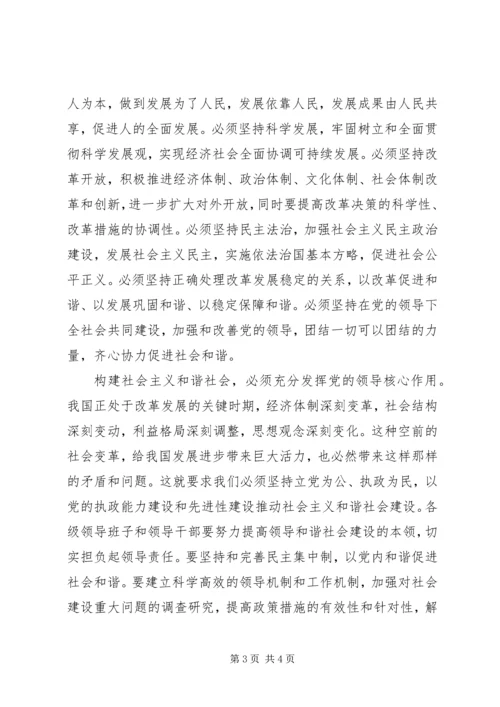 人为本，做到发展为了人民，发展依靠人民，发展成果由人民共享，促进人的全面发展。必须坚持科学发展，牢固树立和全面贯彻科学发展观，实现经济社会全面协调可持续发展。必须坚持改革开放，积极推进经济体制、政治体制、文化体制、社会体制改革和创新，进一步扩大对外开放，同时要提高改革决策的科学性、改革措施的协调性。必须坚持民主法治，加强社会主义民主政治建设，发展社会主义民主，实施依法治国基本方略，促进社会公平正义。必须坚持正确处理改革发展稳定的关系，以改革促进和谐、以发展巩固和谐、以稳定保障和谐。必须坚持在党的领导下全社会共同建设，加强和改善党的领导，团结一切可以团结的力量，齐心协力促进社会和谐。

构建社会主义和谐社会，必须充分发挥党的领导核心作用。我国正处于改革发展的关键时期，经济体制深刻变革，社会结构深刻变动，利益格局深刻调整，思想观念深刻变化。这种空前的社会变革，给我国发展进步带来巨大活力，也必然带来这样那样的矛盾和问题。这就要求我们必须坚持立党为公、执政为民，以党的执政能力建设和先进性建设推动社会主义和谐社会建设。各级领导班子和领导干部要努力提高领导和谐社会建设的本领，切实担负起领导责任。要坚持和完善民主集中制，以党内和谐促进社会和谐。要建立科学高效的领导机制和工作机制，加强对社会建设重大问题的调查研究，提高政策措施的有效性和针对性，解

第 3 页 共 4 页